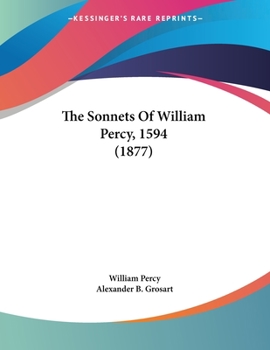 —KESSINGER'S RARE REPRINTS—

The Sonnets Of William Percy, 1594 (1877)

William Percy
Alexander B. Grosart